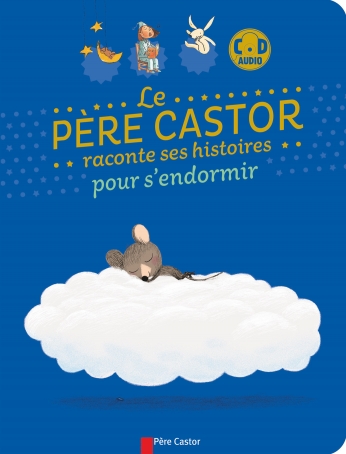 CD AUDIO

Le PÈRE CASTOR raconte ses histoires pour s'endormir

Père Castor